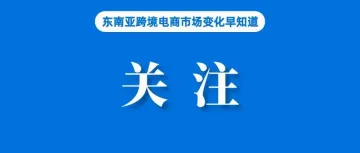 东南亚跨境电商市场变化早知道

关注